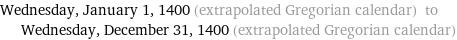 Wednesday, January 1, 1400 (extrapolated Gregorian calendar) to Wednesday, December 31, 1400 (extrapolated Gregorian calendar)